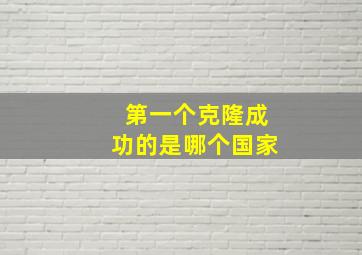 第一个克隆成功的是哪个国家